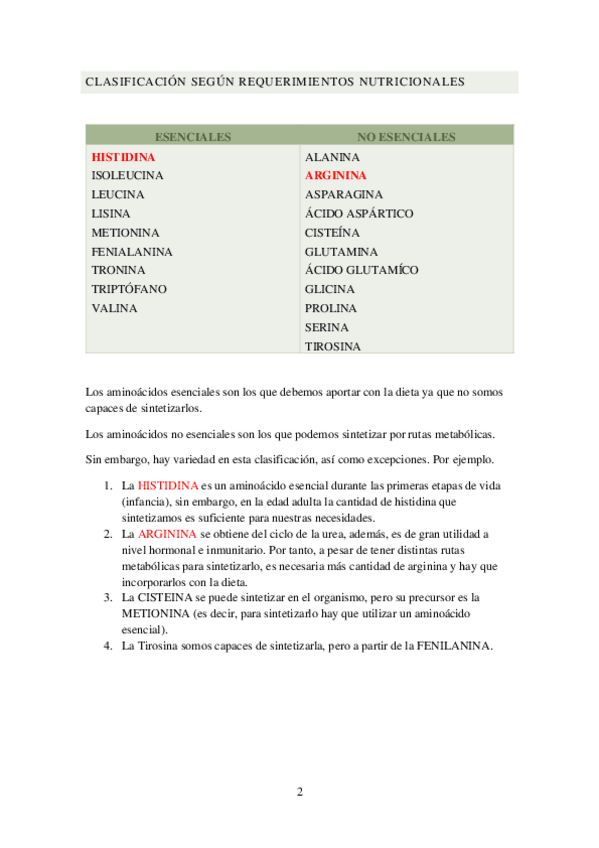 CLASIFICACIÓN SEGÚN REQUERIMIENTOS NUTRICIONALES

| ESENCIALES | NO ESENCIALES |
|---|---|
| HISTIDINA | ALANINA |
| ISOLEUCINA | ARGININA |
| LEUCINA | ASPARAGINA |
| LISINA | ÁCIDO ASPÁRTICO |
| METIONINA | CISTEÍNA |
| FENIALANINA | GLUTAMINA |
| TRONINA | ÁCIDO GLUTAMÍCO |
| TRIPTÓFANO | GLICINA |
| VALINA | PROLINA |
| | SERINA |
| | TIROSINA |

Los aminoácidos esenciales son los que debemos aportar con la dieta ya que no somos capaces de sintetizarlos.

Los aminoácidos no esenciales son los que podemos sintetizar por rutas metabólicas.

Sin embargo, hay variedad en esta clasificación, así como excepciones. Por ejemplo.

1. La HISTIDINA es un aminoácido esencial durante las primeras etapas de vida (infancia), sin embargo, en la edad adulta la cantidad de histidina que sintetizamos es suficiente para nuestras necesidades.
2. La ARGININA se obtiene del ciclo de la urea, además, es de gran utilidad a nivel hormonal e inmunitario. Por tanto, a pesar de tener distintas rutas metabólicas para sintetizarlo, es necesaria más cantidad de arginina y hay que incorporarlos con la dieta.
3. La CISTEINA se puede sintetizar en el organismo, pero su precursor es la METIONINA (es decir, para sintetizarlo hay que utilizar un aminoácido esencial).
4. La Tirosina somos capaces de sintetizarla, pero a partir de la FENILANINA.

2